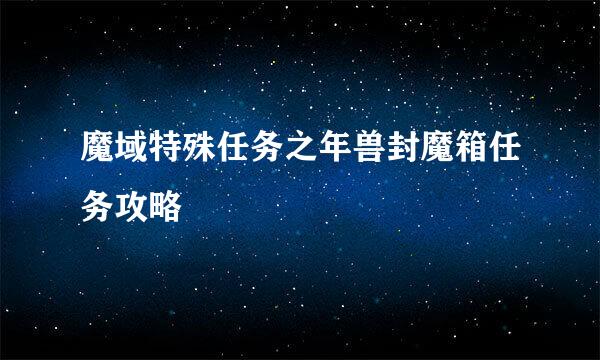 魔域特殊任务之年兽封魔箱任务攻略